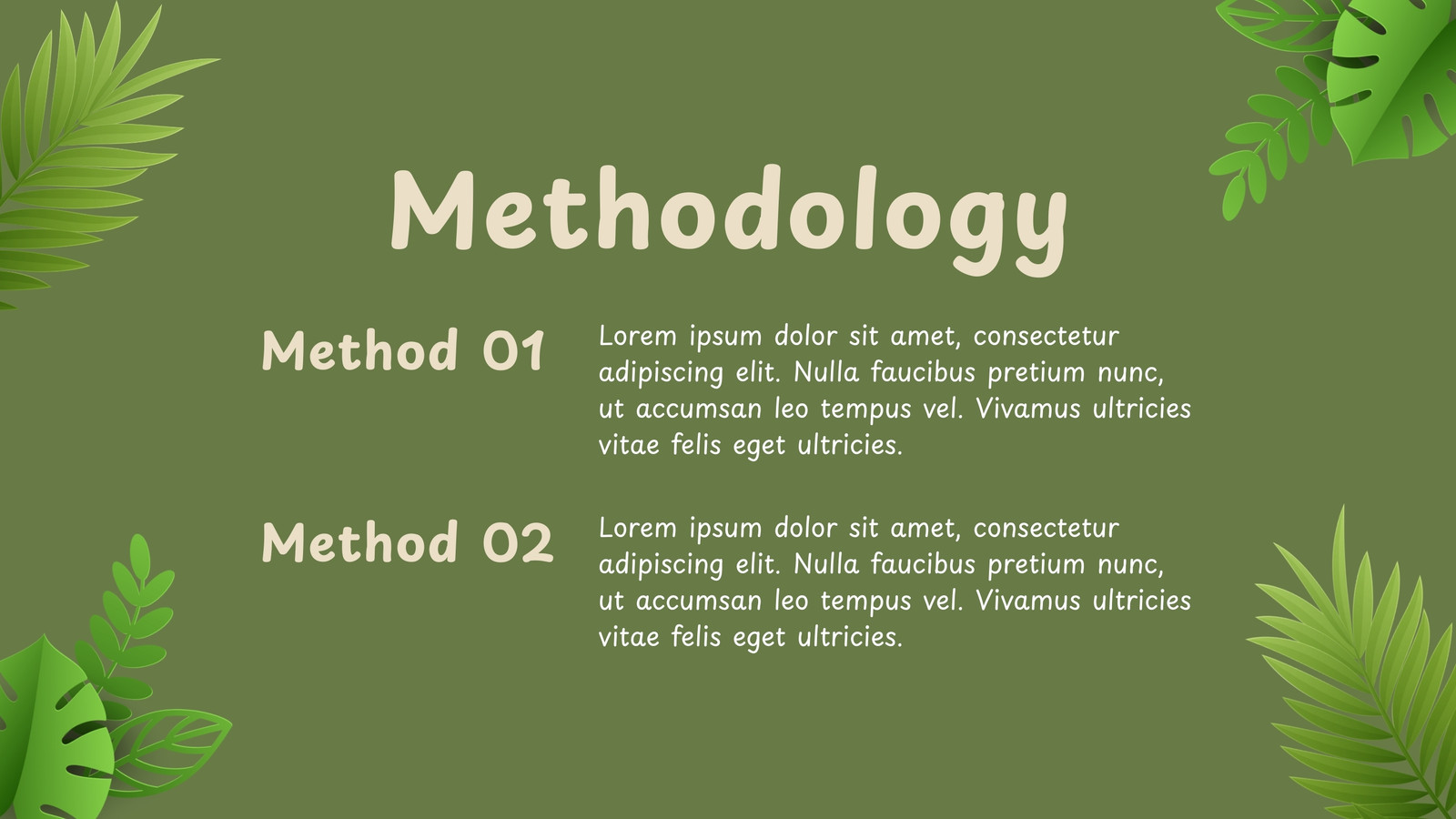 Methodology

Method 01

Lorem ipsum dolor sit amet, consectetur adipiscing elit. Nulla faucibus pretium nunc, ut accumsan leo tempus vel. Vivamus ultricies vitae felis eget ultricies.

Method 02

Lorem ipsum dolor sit amet, consectetur adipiscing elit. Nulla faucibus pretium nunc, ut accumsan leo tempus vel. Vivamus ultricies vitae felis eget ultricies.